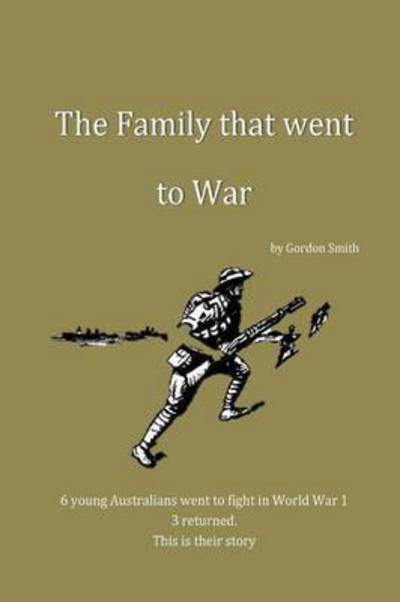 The Family that went to War

by Gordon Smith

6 young Australians went to fight in World War 1
3 returned.
This is their story